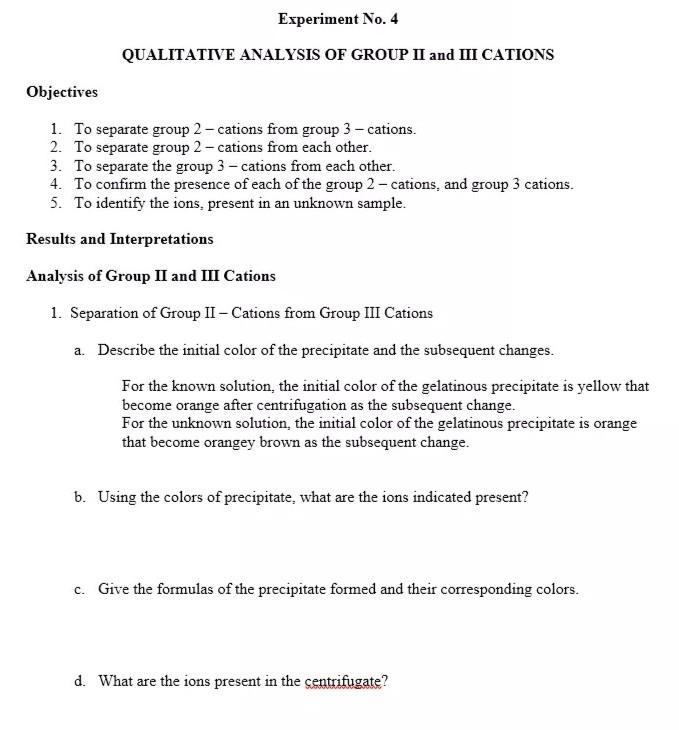 Experiment No. 4

QUALITATIVE ANALYSIS OF GROUP II and III CATIONS

Objectives

1. To separate group 2 – cations from group 3 – cations.
2. To separate group 2 – cations from each other.
3. To separate the group 3 – cations from each other.
4. To confirm the presence of each of the group 2 – cations, and group 3 cations.
5. To identify the ions, present in an unknown sample.

Results and Interpretations

Analysis of Group II and III Cations

1. Separation of Group II – Cations from Group III Cations

a. Describe the initial color of the precipitate and the subsequent changes.

For the known solution, the initial color of the gelatinous precipitate is yellow that become orange after centrifugation as the subsequent change.
For the unknown solution, the initial color of the gelatinous precipitate is orange that become orangey brown as the subsequent change.

b. Using the colors of precipitate, what are the ions indicated present?

c. Give the formulas of the precipitate formed and their corresponding colors.

d. What are the ions present in the centrifugate?